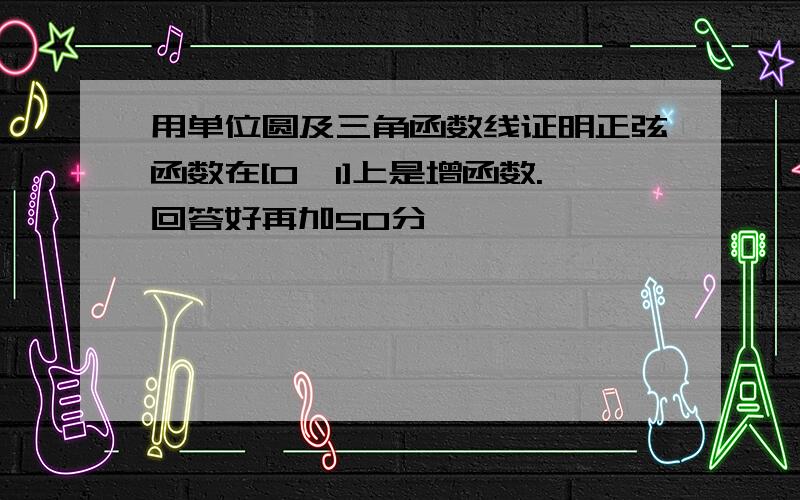 用单位圆及三角函数线证明正弦函数在[0,1]上是增函数.
回答好再加50分